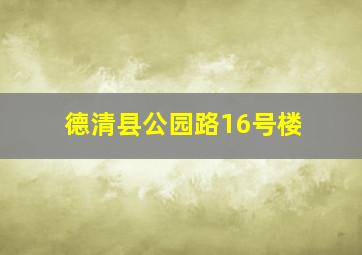 德清县公园路16号楼